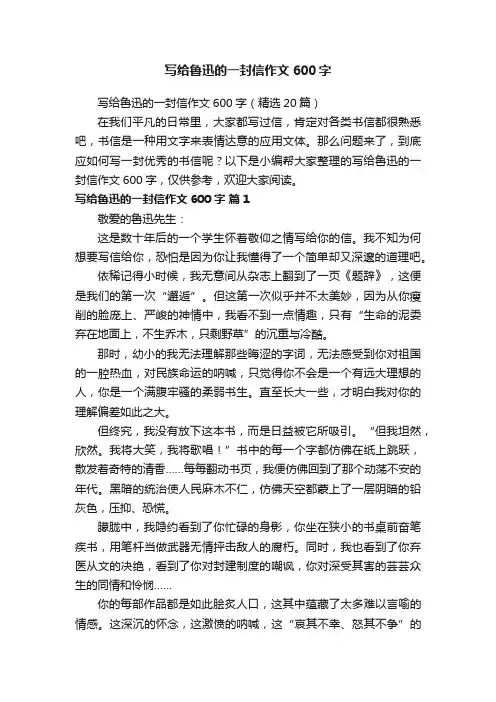 写给鲁迅的一封信作文 600 字

写给鲁迅的一封信作文 600 字（精选 20 篇）

在我们平凡的日常里，大家都写过信，肯定对各类书信都很熟悉吧，书信是一种用文字来表情达意的应用文体。那么问题来了，到底应如何写一封优秀的书信呢？以下是小编帮大家整理的写给鲁迅的一封信作文 600 字，仅供参考，欢迎大家阅读。

写给鲁迅的一封信作文 600 字 篇 1

敬爱的鲁迅先生：

这是数十年后的一个学生怀着敬仰之情写给你的信。我不知为何想要写信给你，恐怕是因为你让我懂得了一个简单却又深邃的道理吧。

依稀记得小时候，我无意间从杂志上翻到了一页《题辞》，这便是我们的第一次“邂逅”。但这第一次似乎并不太美妙，因为从你瘦削的脸庞上、严峻的神情中，我看不到一点情趣，只有“生命的泥委弃在地面上，不生乔木，只剩野草”的沉重与冷酷。

那时，幼小的我无法理解那些晦涩的字词，无法感受到你对祖国的一腔热血，对民族命运的呐喊，只觉得你不会是一个有远大理想的人，你是一个满腹牢骚的柔弱书生。直至长大一些，才明白我对你的理解偏差如此之大。

但终究，我没有放下这本书，而是日益被它所吸引。“但我坦然，欣然。我将大笑，我将歌唱！”书中的每一个字都仿佛在纸上跳跃，散发着奇特的清香......每每翻动书页，我便仿佛回到了那个动荡不安的年代。黑暗的统治使人民麻木不仁，仿佛天空都蒙上了一层阴暗的铅灰色，压抑、恐慌。

朦胧中，我隐约看到了你忙碌的身影，你坐在狭小的书桌前奋笔疾书，用笔杆当做武器无情抨击敌人的腐朽。同时，我也看到了你弃医从文的决绝，看到了你对封建制度的嘲讽，你对深受其害的芸芸众生的同情和怜悯......

你的每部作品都是如此脍炙人口，这其中蕴藏了太多难以言喻的情感。这深沉的怀念，这激愤的呐喊，这“哀其不幸、怒其不争”的